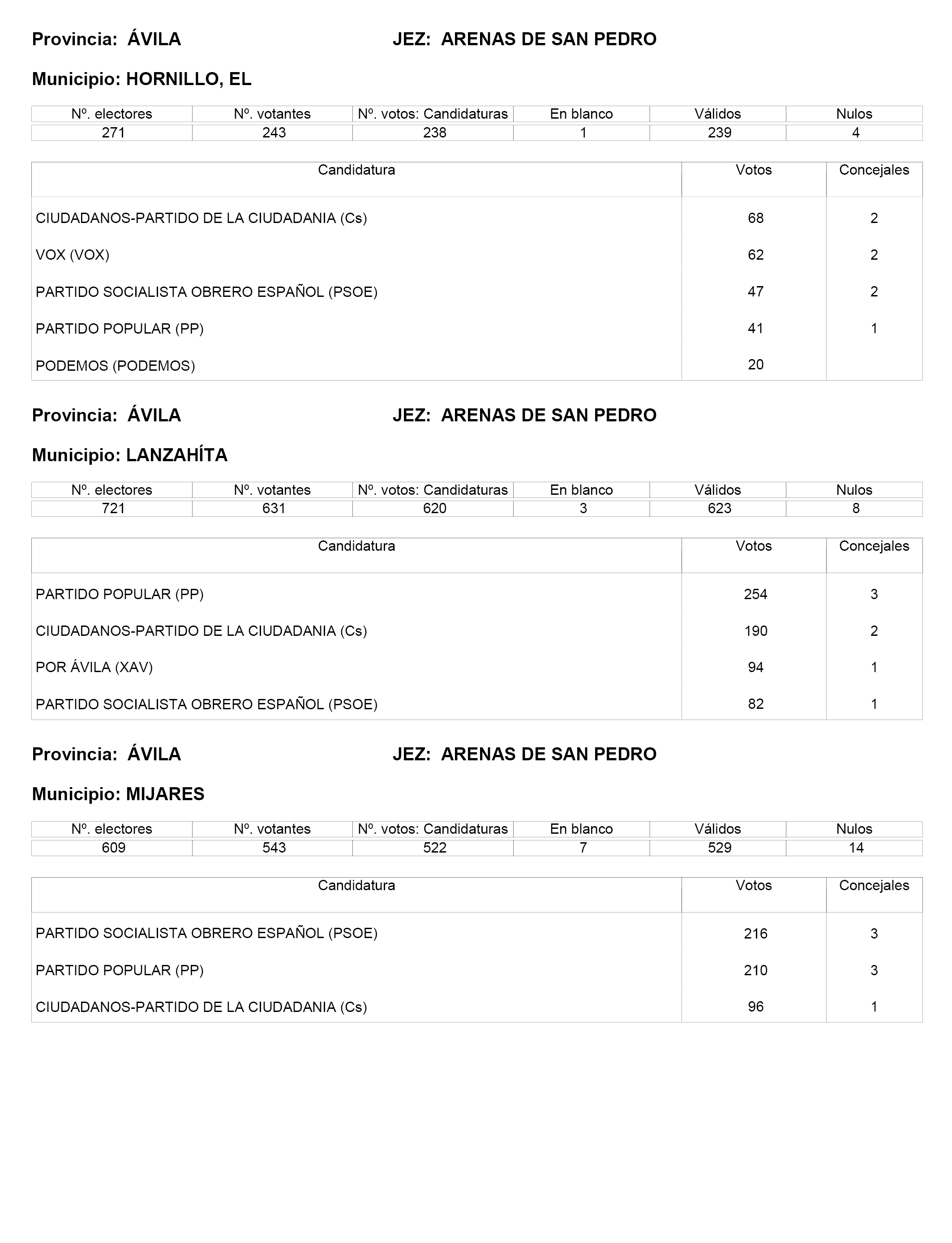 Provincia: ÁVILA JEZ: ARENAS DE SAN PEDRO

Municipio: HORNILLO, EL

| Nº. electores | Nº. votantes | Nº. votos: Candidaturas | En blanco | Válidos | Nulos |
|---|---|---|---|---|---|
| 271 | 243 | 238 | 1 | 239 | 4 |

| Candidatura | Votos | Concejales |
|---|---|---|
| CIUDADANOS-PARTIDO DE LA CIUDADANIA (Cs) | 68 | 2 |
| VOX (VOX) | 62 | 2 |
| PARTIDO SOCIALISTA OBRERO ESPAÑOL (PSOE) | 47 | 2 |
| PARTIDO POPULAR (PP) | 41 | 1 |
| PODEMOS (PODEMOS) | 20 | |

Provincia: ÁVILA JEZ: ARENAS DE SAN PEDRO

Municipio: LANZAHÍTA

| Nº. electores | Nº. votantes | Nº. votos: Candidaturas | En blanco | Válidos | Nulos |
|---|---|---|---|---|---|
| 721 | 631 | 620 | 3 | 623 | 8 |

| Candidatura | Votos | Concejales |
|---|---|---|
| PARTIDO POPULAR (PP) | 254 | 3 |
| CIUDADANOS-PARTIDO DE LA CIUDADANIA (Cs) | 190 | 2 |
| POR ÁVILA (XAV) | 94 | 1 |
| PARTIDO SOCIALISTA OBRERO ESPAÑOL (PSOE) | 82 | 1 |

Provincia: ÁVILA JEZ: ARENAS DE SAN PEDRO

Municipio: MIJARES

| Nº. electores | Nº. votantes | Nº. votos: Candidaturas | En blanco | Válidos | Nulos |
|---|---|---|---|---|---|
| 609 | 543 | 522 | 7 | 529 | 14 |

| Candidatura | Votos | Concejales |
|---|---|---|
| PARTIDO SOCIALISTA OBRERO ESPAÑOL (PSOE) | 216 | 3 |
| PARTIDO POPULAR (PP) | 210 | 3 |
| CIUDADANOS-PARTIDO DE LA CIUDADANIA (Cs) | 96 | 1 |